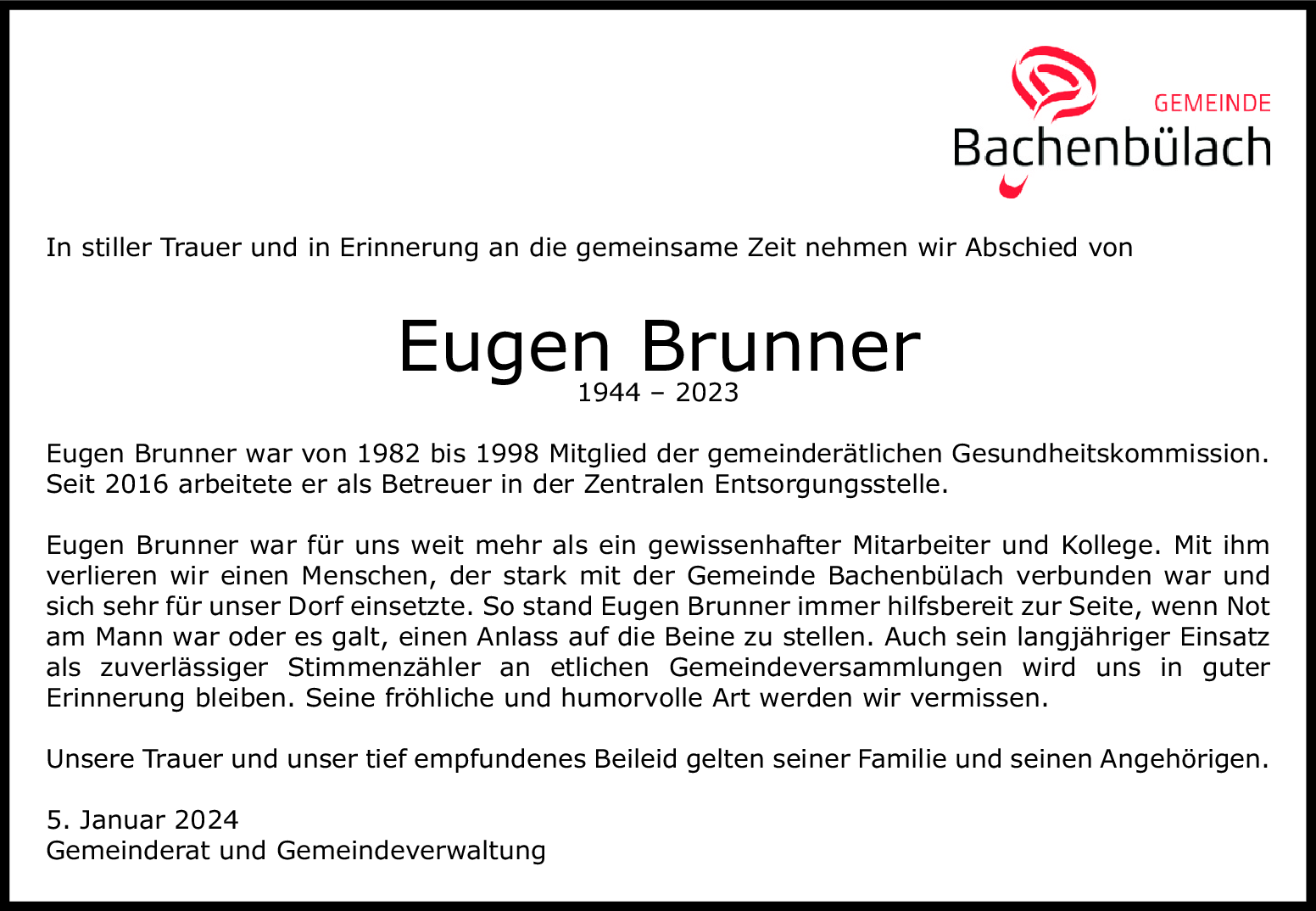 GEMEINDE
Bachenbülach

In stiller Trauer und in Erinnerung an die gemeinsame Zeit nehmen wir Abschied von

Eugen Brunner
1944 – 2023

Eugen Brunner war von 1982 bis 1998 Mitglied der gemeinderätlichen Gesundheitskommission. Seit 2016 arbeitete er als Betreuer in der Zentralen Entsorgungsstelle.

Eugen Brunner war für uns weit mehr als ein gewissenhafter Mitarbeiter und Kollege. Mit ihm verlieren wir einen Menschen, der stark mit der Gemeinde Bachenbülach verbunden war und sich sehr für unser Dorf einsetzte. So stand Eugen Brunner immer hilfsbereit zur Seite, wenn Not am Mann war oder es galt, einen Anlass auf die Beine zu stellen. Auch sein langjähriger Einsatz als zuverlässiger Stimmenzähler an etlichen Gemeindeversammlungen wird uns in guter Erinnerung bleiben. Seine fröhliche und humorvolle Art werden wir vermissen.

Unsere Trauer und unser tief empfundenes Beileid gelten seiner Familie und seinen Angehörigen.

5. Januar 2024
Gemeinderat und Gemeindeverwaltung